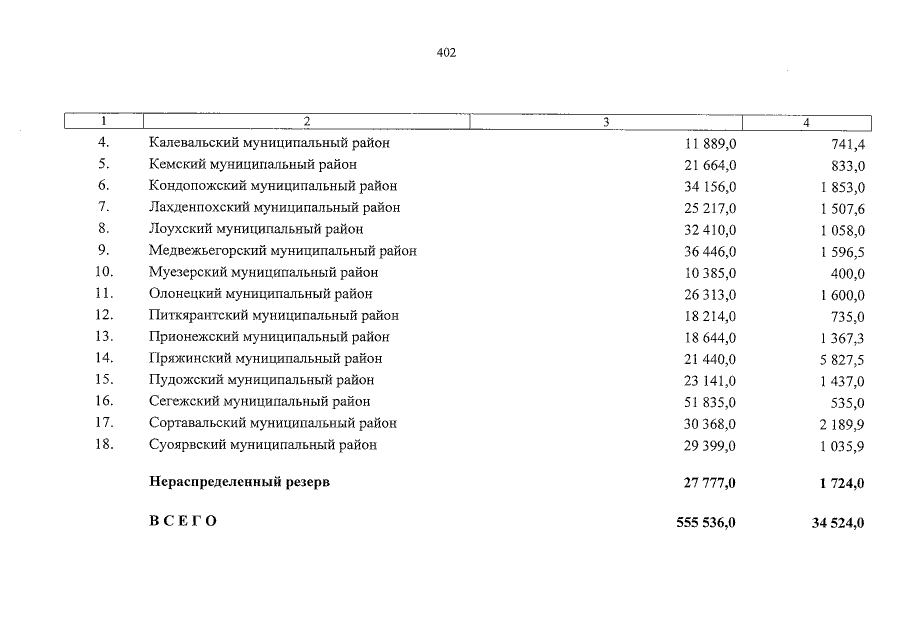 402

| 1 | 2 | 3 | 4 |
|---|---|---|---|
| 4. | Калевальский муниципальный район | 11 889,0 | 741,4 |
| 5. | Кемский муниципальный район | 21 664,0 | 833,0 |
| 6. | Кондопожский муниципальный район | 34 156,0 | 1 853,0 |
| 7. | Лахденпохский муниципальный район | 25 217,0 | 1 507,6 |
| 8. | Лоухский муниципальный район | 32 410,0 | 1 058,0 |
| 9. | Медвежьегорский муниципальный район | 36 446,0 | 1 596,5 |
| 10. | Муезерский муниципальный район | 10 385,0 | 400,0 |
| 11. | Олонецкий муниципальный район | 26 313,0 | 1 600,0 |
| 12. | Питкярантский муниципальный район | 18 214,0 | 735,0 |
| 13. | Прионежский муниципальный район | 18 644,0 | 1 367,3 |
| 14. | Пряжинский муниципальный район | 21 440,0 | 5 827,5 |
| 15. | Пудожский муниципальный район | 23 141,0 | 1 437,0 |
| 16. | Сегежский муниципальный район | 51 835,0 | 535,0 |
| 17. | Сортавальский муниципальный район | 30 368,0 | 2 189,9 |
| 18. | Суоярвский муниципальный район | 29 399,0 | 1 035,9 |
| | **Нераспределенный резерв** | **27 777,0** | **1 724,0** |
| | **В С Е Г О** | **555 536,0** | **34 524,0** |